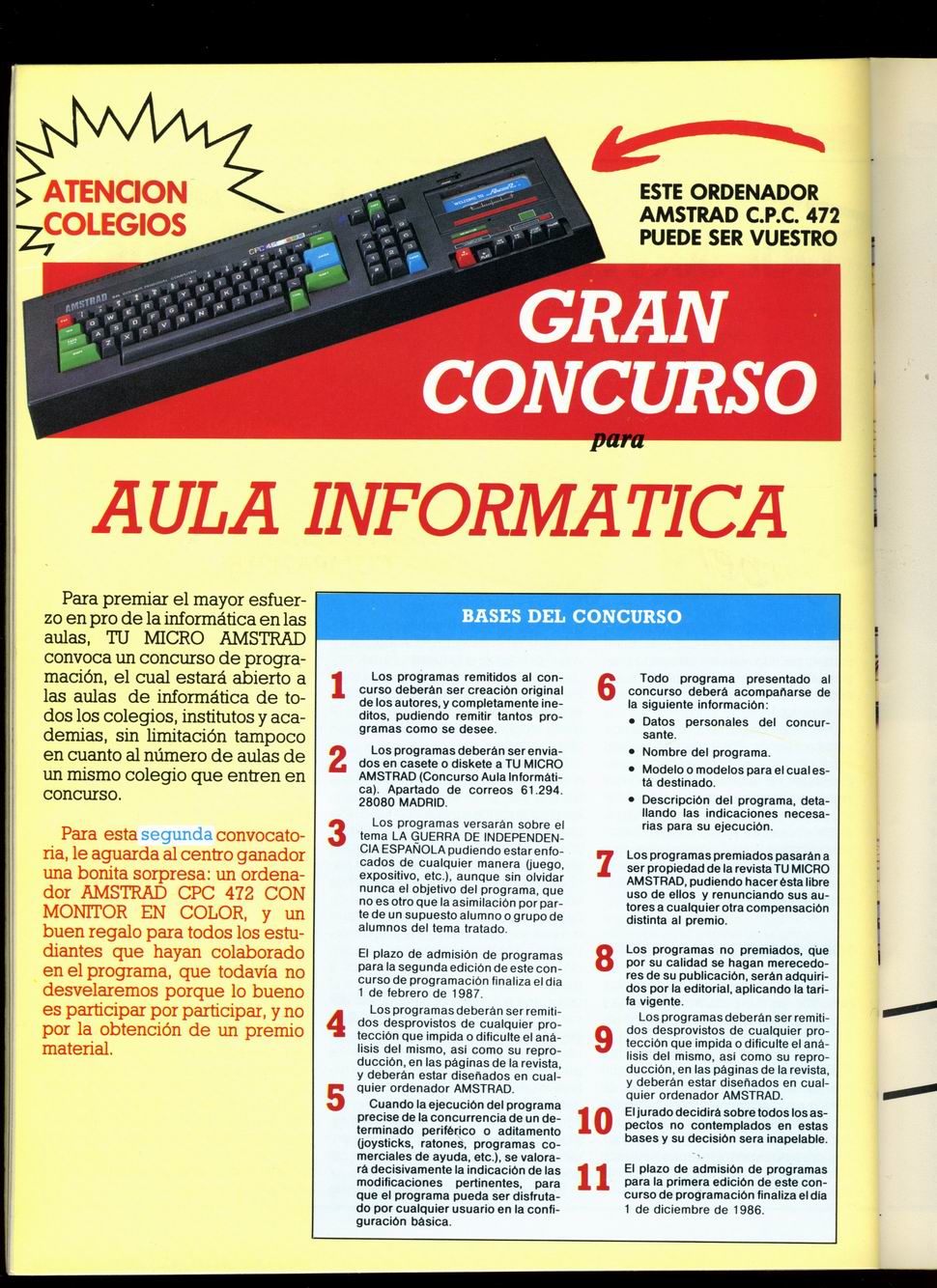 ATENCION COLEGIOS

ESTE ORDENADOR AMSTRAD C.P.C. 472 PUEDE SER VUESTRO

GRAN CONCURSO para

AULA INFORMATICA

Para premiar el mayor esfuerzo en pro de la informática en las aulas, TU MICRO AMSTRAD convoca un concurso de programación, el cual estará abierto a las aulas de informática de todos los colegios, institutos y academias, sin limitación tampoco en cuanto al número de aulas de un mismo colegio que entren en concurso.

Para esta segunda convocatoria, le aguarda al centro ganador una bonita sorpresa: un ordenador AMSTRAD CPC 472 CON MONITOR EN COLOR, y un buen regalo para todos los estudiantes que hayan colaborado en el programa, que todavía no desvelaremos porque lo bueno es participar por participar, y no por la obtención de un premio material.

BASES DEL CONCURSO

1 Los programas remitidos al concurso deberán ser creación original de los autores, y completamente inéditos, pudiendo remitir tantos programas como se desee.

2 Los programas deberán ser enviados en casete o diskete a TU MICRO AMSTRAD (Concurso Aula Informática). Apartado de correos 61.294. 28080 MADRID.

3 Los programas versarán sobre el tema LA GUERRA DE INDEPENDENCIA ESPAÑOLA pudiendo estar enfocados de cualquier manera (juego, expositivo, etc.), aunque sin olvidar nunca el objetivo del programa, que no es otro que la asimilación por parte de un supuesto alumno o grupo de alumnos del tema tratado.

El plazo de admisión de programas para la segunda edición de este concurso de programación finaliza el día 1 de febrero de 1987.

4 Los programas deberán ser remitidos desprovistos de cualquier protección que impida o dificulte el análisis del mismo, así como su reproducción, en las páginas de la revista, y deberán estar diseñados en cualquier ordenador AMSTRAD.

5 Cuando la ejecución del programa precise de la concurrencia de un determinado periférico o aditamento (joysticks, ratones, programas comerciales de ayuda, etc.), se valorará decisivamente la indicación de las modificaciones pertinentes, para que el programa pueda ser disfrutado por cualquier usuario en la configuración básica.

6 Todo programa presentado al concurso deberá acompañarse de la siguiente información:
• Datos personales del concursante.
• Nombre del programa.
• Modelo o modelos para el cual está destinado.
• Descripción del programa, detallando las indicaciones necesarias para su ejecución.

7 Los programas premiados pasarán a ser propiedad de la revista TU MICRO AMSTRAD, pudiendo hacer ésta libre uso de ellos y renunciando sus autores a cualquier otra compensación distinta al premio.

8 Los programas no premiados, que por su calidad se hagan merecedores de su publicación, serán adquiridos por la editorial, aplicando la tarifa vigente.

9 Los programas deberán ser remitidos desprovistos de cualquier protección que impida o dificulte el análisis del mismo, así como su reproducción, en las páginas de la revista, y deberán estar diseñados en cualquier ordenador AMSTRAD.

10 El jurado decidirá sobre todos los aspectos no contemplados en estas bases y su decisión sera inapelable.

11 El plazo de admisión de programas para la primera edición de este concurso de programación finaliza el día 1 de diciembre de 1986.